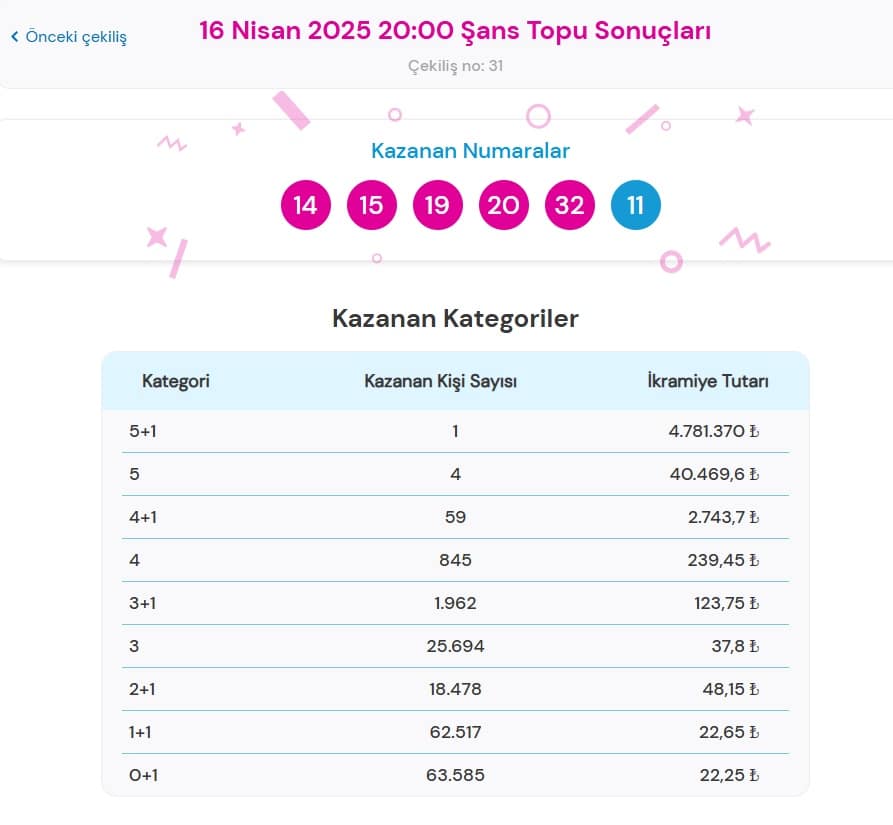 ‹ Önceki çekiliş

16 Nisan 2025 20:00 Şans Topu Sonuçları

Çekiliş no: 31

Kazanan Numaralar

14 15 19 20 32 11

Kazanan Kategoriler

| Kategori | Kazanan Kişi Sayısı | İkramiye Tutarı |
|---|---|---|
| 5+1 | 1 | 4.781.370 ₺ |
| 5 | 4 | 40.469,6 ₺ |
| 4+1 | 59 | 2.743,7 ₺ |
| 4 | 845 | 239,45 ₺ |
| 3+1 | 1.962 | 123,75 ₺ |
| 3 | 25.694 | 37,8 ₺ |
| 2+1 | 18.478 | 48,15 ₺ |
| 1+1 | 62.517 | 22,65 ₺ |
| 0+1 | 63.585 | 22,25 ₺ |